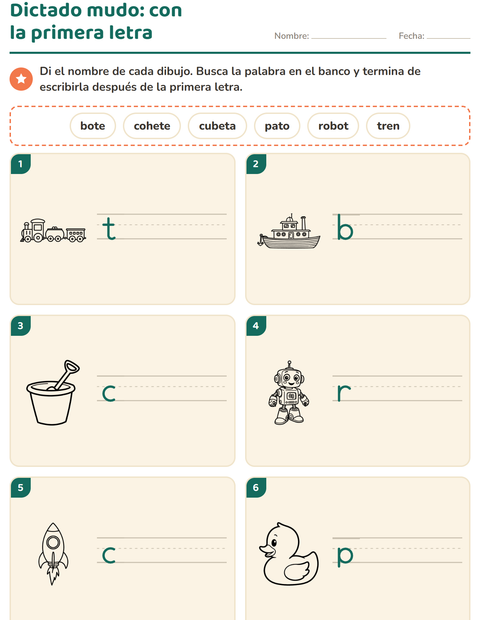 Dictado mudo: con la primera letra

Nombre: ____ Fecha: ____

Di el nombre de cada dibujo. Busca la palabra en el banco y termina de escribirla después de la primera letra.

bote cohete cubeta pato robot tren

1

t

2

b

3

c

4

r

5

c

6

p